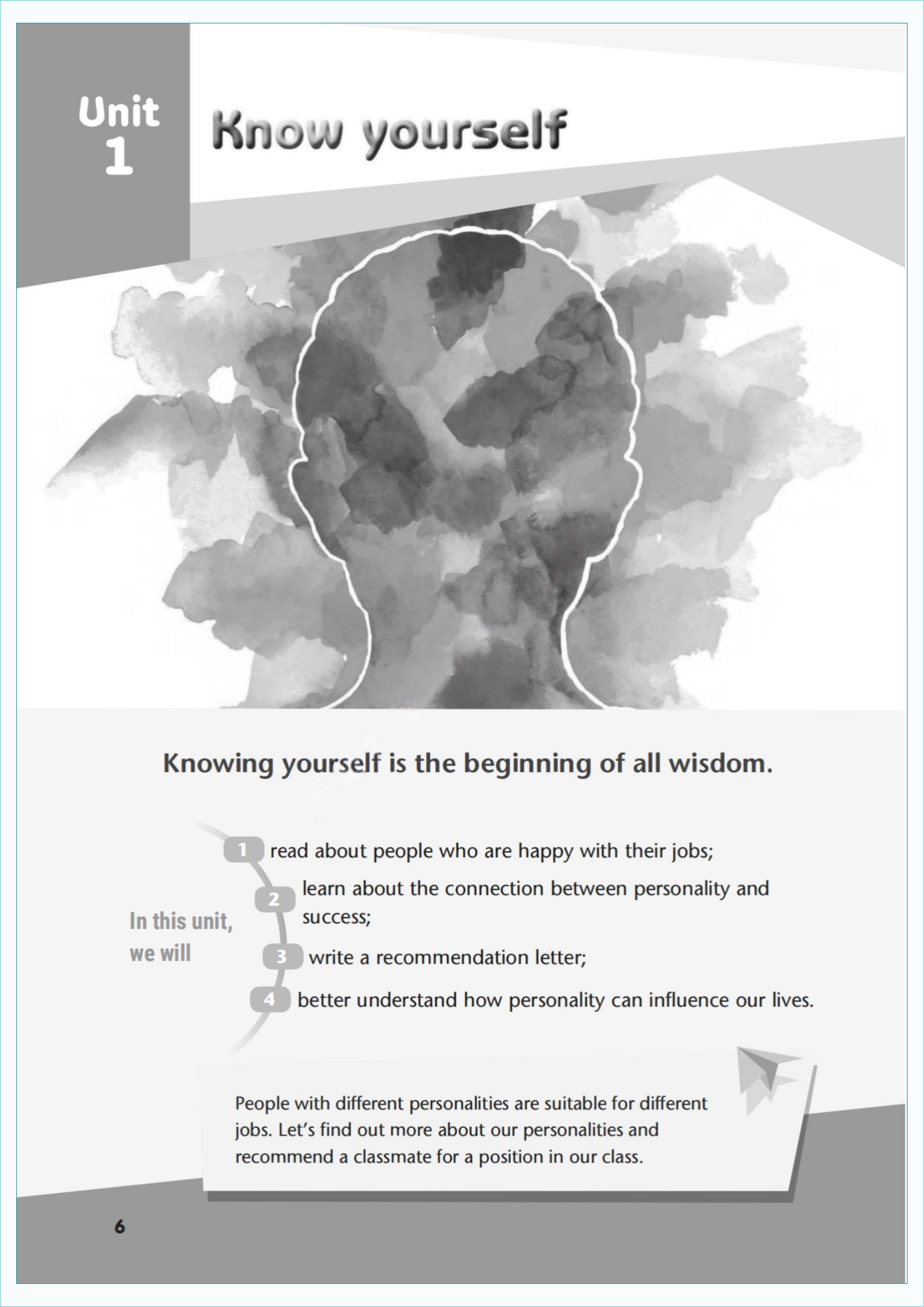 Unit 1

Know yourself

Knowing yourself is the beginning of all wisdom.

In this unit, we will

1 read about people who are happy with their jobs;

2 learn about the connection between personality and success;

3 write a recommendation letter;

4 better understand how personality can influence our lives.

People with different personalities are suitable for different jobs. Let's find out more about our personalities and recommend a classmate for a position in our class.

6